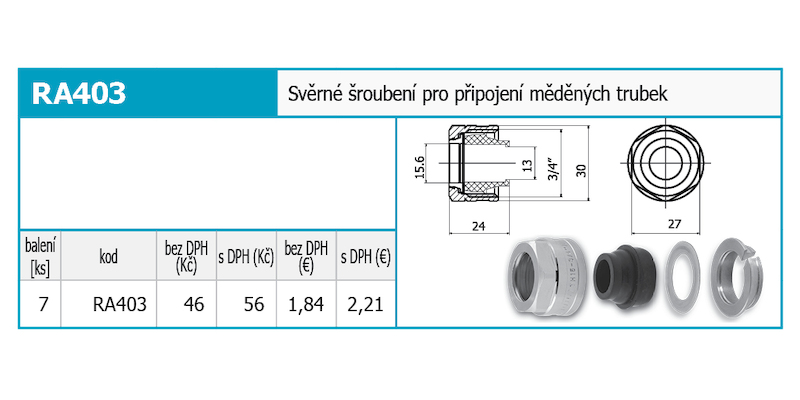 RA403

Svěrné šroubení pro připojení měděných trubek

15.6
13
3/4"
30
24
27

| balení [ks] | kod | bez DPH (Kč) | s DPH (Kč) | bez DPH (€) | s DPH (€) |
|---|---|---|---|---|---|
| 7 | RA403 | 46 | 56 | 1,84 | 2,21 |